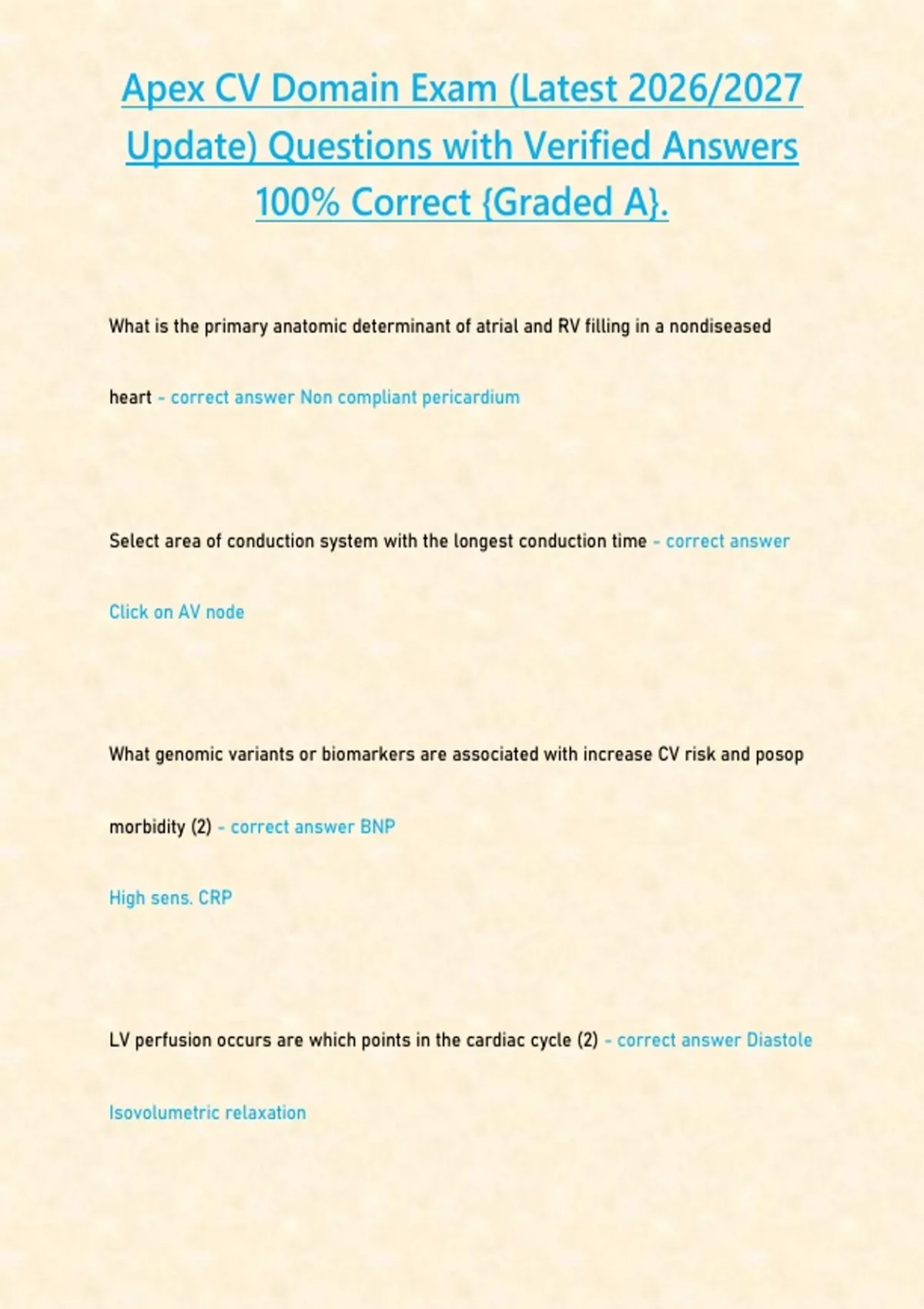 Apex CV Domain Exam (Latest 2026/2027 Update) Questions with Verified Answers 100% Correct {Graded A}.

What is the primary anatomic determinant of atrial and RV filling in a nondiseased heart - correct answer Non compliant pericardium

Select area of conduction system with the longest conduction time - correct answer Click on AV node

What genomic variants or biomarkers are associated with increase CV risk and posop morbidity (2) - correct answer BNP

High sens. CRP

LV perfusion occurs are which points in the cardiac cycle (2) - correct answer Diastole

Isovolumetric relaxation